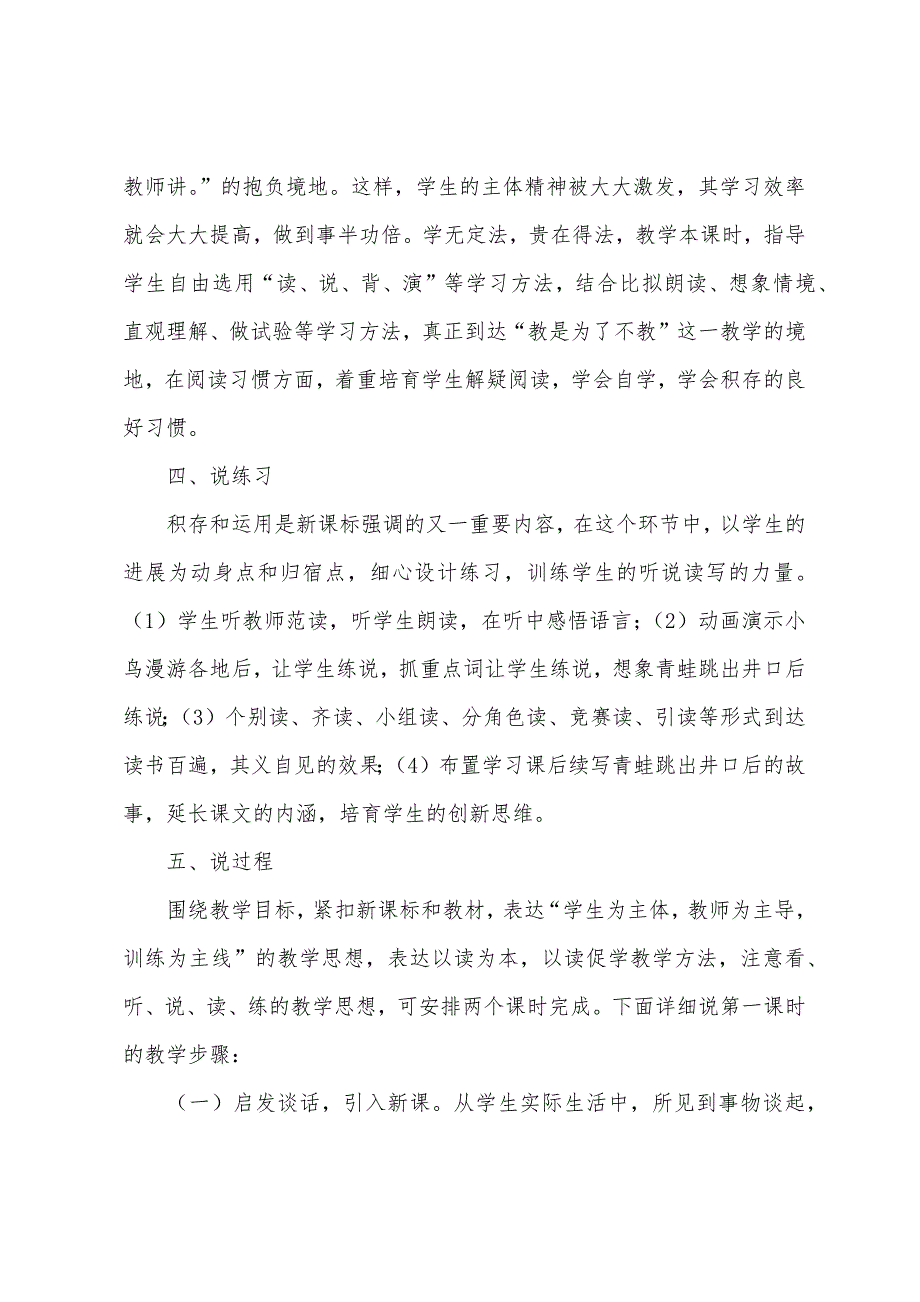 教师讲。”的抱负境地。这样，学生的主体精神被大大激发，其学习效率就会大大提高，做到事半功倍。学无定法，贵在得法，教学本课时，指导学生自由选用“读、说、背、演”等学习方法，结合比拟朗读、想象情境、直观理解、做试验等学习方法，真正到达“教是为了不教”这一教学的境地，在阅读习惯方面，着重培育学生解疑阅读，学会自学，学会积存的良好习惯。

四、说练习

积存和运用是新课标强调的又一重要内容，在这个环节中，以学生的进展为动身点和归宿点，细心设计练习，训练学生的听说读写的力量。（1）学生听教师范读，听学生朗读，在听中感悟语言；（2）动画演示小鸟漫游各地后，让学生练说，抓重点词让学生练说，想象青蛙跳出井口后练说；（3）个别读、齐读、小组读、分角色读、竞赛读、引读等形式到达读书百遍，其义自见的效果；（4）布置学习课后续写青蛙跳出井口后的故事，延长课文的内涵，培育学生的创新思维。

五、说过程

围绕教学目标，紧扣新课标和教材，表达“学生为主体，教师为主导，训练为主线”的教学思想，表达以读为本，以读促学教学方法，注意看、听、说、读、练的教学思想，可安排两个课时完成。下面详细说第一课时的教学步骤：

（一）启发谈话，引入新课。从学生实际生活中，所见到事物谈起，